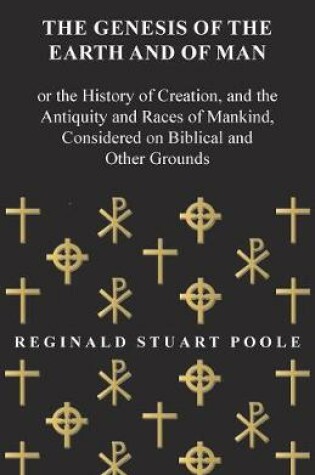 THE GENESIS OF THE EARTH AND OF MAN

or the History of Creation, and the Antiquity and Races of Mankind, Considered on Biblical and Other Grounds

REGINALD STUART POOLE